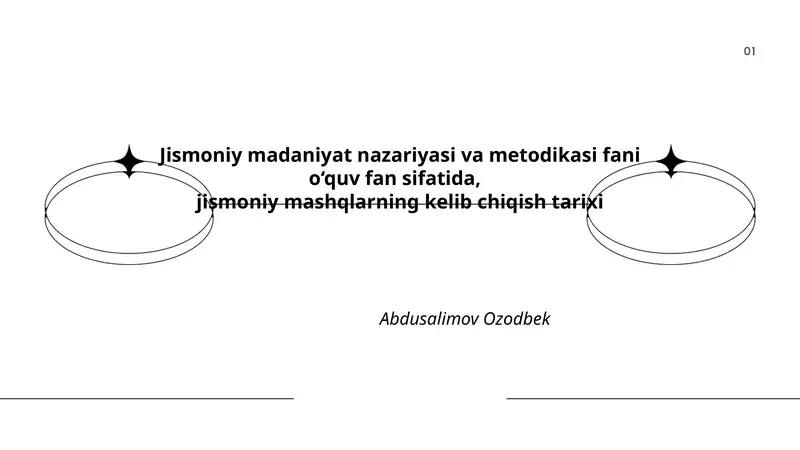 01

Jismoniy madaniyat nazariyasi va metodikasi fani o‘quv fan sifatida, jismoniy mashqlarning kelib chiqish tarixi

Abdusalimov Ozodbek